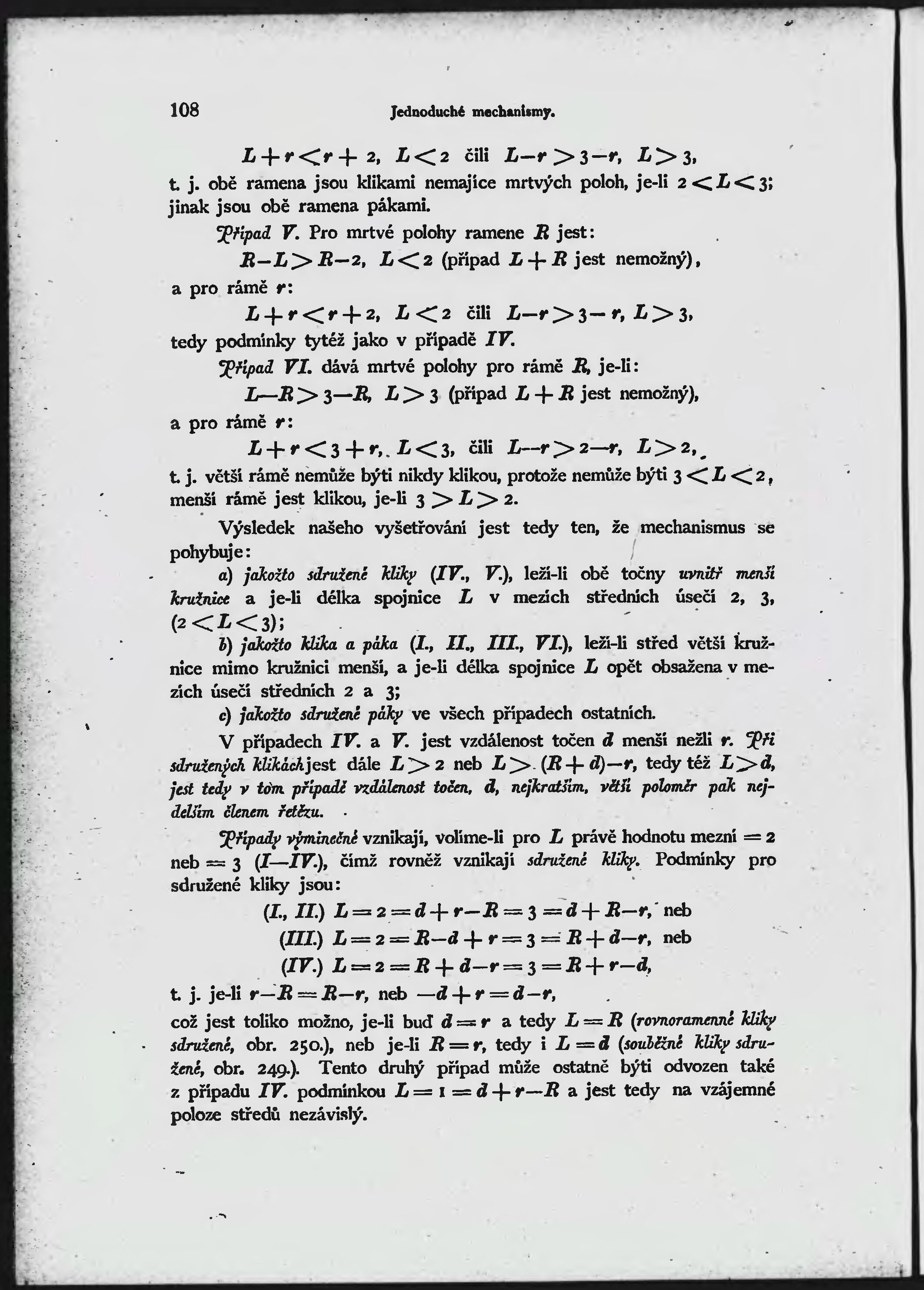 108 Jednoduché mechanismy.

$L + r < r + 2$, $L < 2$ čili $L - r > 3 - r$, $L > 3$,

t. j. obě ramena jsou klikami nemajíce mrtvých poloh, je-li $2 < L < 3$; jinak jsou obě ramena pákami.

Případ V. Pro mrtvé polohy ramene $R$ jest:

$R - L > R - 2$, $L < 2$ (případ $L + R$ jest nemožný),

a pro rámě $r$:

$L + r < r + 2$, $L < 2$ čili $L - r > 3 - r$, $L > 3$,

tedy podmínky tytéž jako v případě IV.

Případ VI. dává mrtvé polohy pro rámě $R$, je-li:

$L - R > 3 - R$, $L > 3$ (případ $L + R$ jest nemožný),

a pro rámě $r$:

$L + r < 3 + r$, $L < 3$, čili $L - r > 2 - r$, $L > 2$,

t. j. větší rámě nemůže býti nikdy klikou, protože nemůže býti $3 < L < 2$, menší rámě jest klikou, je-li $3 > L > 2$.

Výsledek našeho vyšetřování jest tedy ten, že mechanismus se pohybuje:

a) jakožto sdružené kliky (IV., V.), leží-li obě točny uvnitř menší kružnice a je-li délka spojnice $L$ v mezích středních úsečí 2, 3, $(2 < L < 3)$;

b) jakožto klika a páka (I., II., III., VI.), leží-li střed větší kružnice mimo kružnici menší, a je-li délka spojnice $L$ opět obsažena v mezích úsečí středních 2 a 3;

c) jakožto sdružené páky ve všech případech ostatních.

V případech IV. a V. jest vzdálenost točen $d$ menší nežli $r$. Při sdružených klikách jest dále $L > 2$ neb $L > (R + d) - r$, tedy též $L > d$, jest tedy v tom případě vzdálenost točen, $d$, nejkratším, větší poloměr pak nejdelším členem řetězu.

Případy výminečné vznikají, volíme-li pro $L$ právě hodnotu mezní $= 2$ neb $= 3$ (I—IV.), čímž rovněž vznikají sdružené kliky. Podmínky pro sdružené kliky jsou:

(I., II.) $L = 2 = d + r - R = 3 = d + R - r$, neb

(III.) $L = 2 = R - d + r = 3 = R + d - r$, neb

(IV.) $L = 2 = R + d - r = 3 = R + r - d$,

t. j. je-li $r - R = R - r$, neb $-d + r = d - r$,

což jest toliko možno, je-li buď $d = r$ a tedy $L = R$ (rovnoramenné kliky sdružené, obr. 250.), neb je-li $R = r$, tedy i $L = d$ (souběžné kliky sdružené, obr. 249.). Tento druhý případ může ostatně býti odvozen také z případu IV. podmínkou $L = 1 = d + r - R$ a jest tedy na vzájemné poloze středů nezávislý.